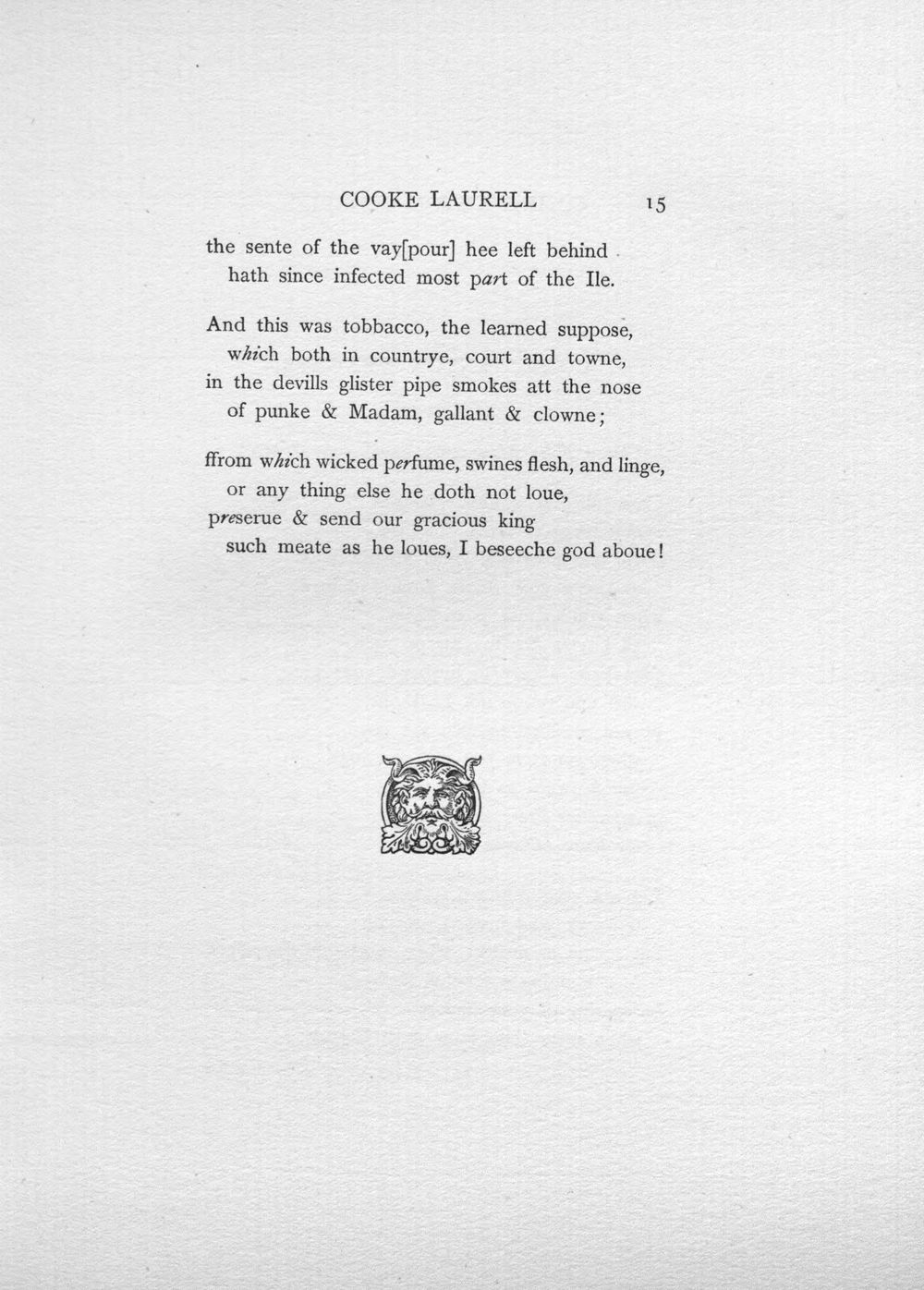 COOKE LAURELL 15

the sente of the vay[pour] hee left behind
hath since infected most part of the Ile.

And this was tobbacco, the learned suppose,
which both in countrye, court and towne,
in the devills glister pipe smokes att the nose
of punke & Madam, gallant & clowne;

ffrom which wicked perfume, swines flesh, and linge,
or any thing else he doth not loue,
preserue & send our gracious king
such meate as he loues, I beseeche god aboue!